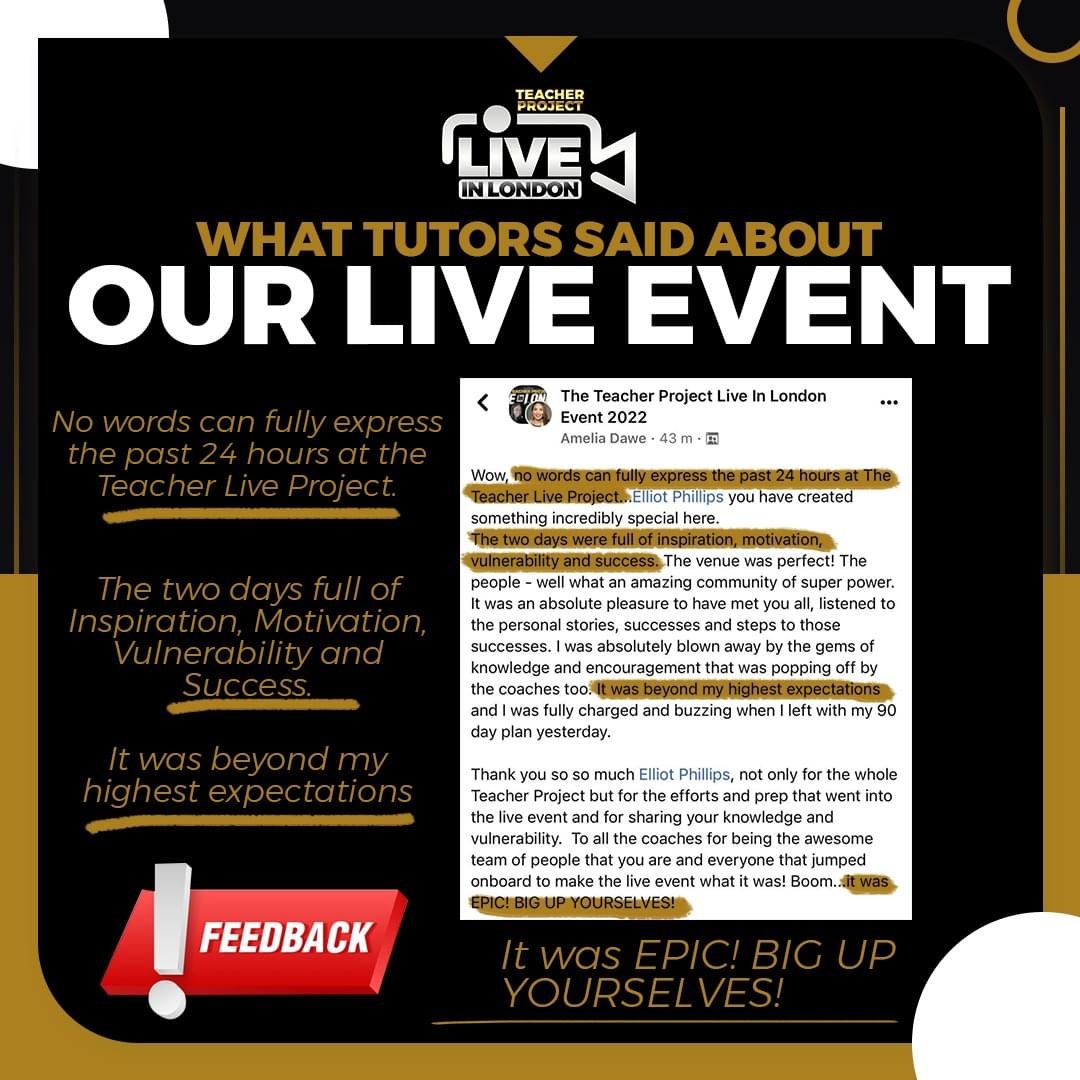 TEACHER PROJECT
LIVE
IN LONDON

WHAT TUTORS SAID ABOUT
OUR LIVE EVENT

No words can fully express the past 24 hours at the Teacher Live Project.

The two days full of Inspiration, Motivation, Vulnerability and Success.

It was beyond my highest expectations

FEEDBACK

The Teacher Project Live In London Event 2022
Amelia Dawe · 43 m ·

Wow, no words can fully express the past 24 hours at The Teacher Live Project...Elliot Phillips you have created something incredibly special here.
The two days were full of inspiration, motivation, vulnerability and success. The venue was perfect! The people - well what an amazing community of super power. It was an absolute pleasure to have met you all, listened to the personal stories, successes and steps to those successes. I was absolutely blown away by the gems of knowledge and encouragement that was popping off by the coaches too. It was beyond my highest expectations and I was fully charged and buzzing when I left with my 90 day plan yesterday.

Thank you so so much Elliot Phillips, not only for the whole Teacher Project but for the efforts and prep that went into the live event and for sharing your knowledge and vulnerability. To all the coaches for being the awesome team of people that you are and everyone that jumped onboard to make the live event what it was! Boom...it was EPIC! BIG UP YOURSELVES!

It was EPIC! BIG UP YOURSELVES!